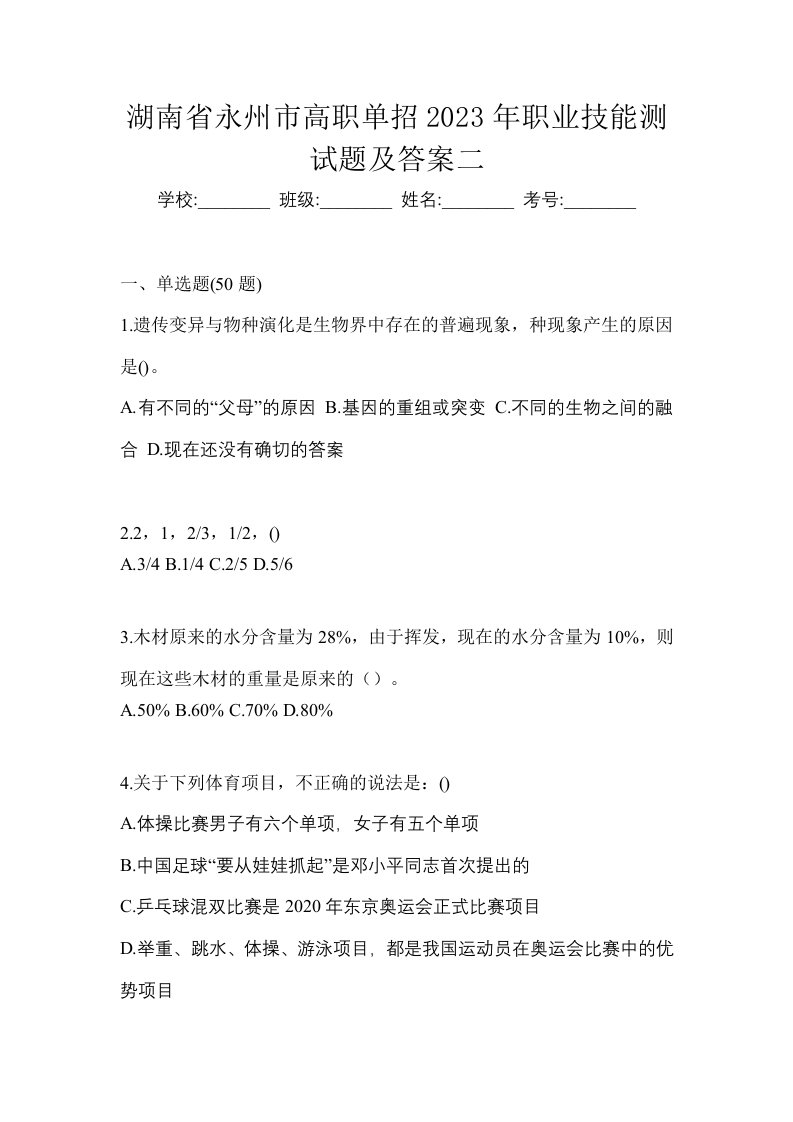 湖南省永州市高职单招2023年职业技能测试题及答案二

学校:________ 班级:________ 姓名:________ 考号:________

一、单选题(50题)

1.遗传变异与物种演化是生物界中存在的普遍现象，种现象产生的原因是()。

A.有不同的“父母”的原因 B.基因的重组或突变 C.不同的生物之间的融合 D.现在还没有确切的答案

2.2，1，2/3，1/2，()
A.3/4 B.1/4 C.2/5 D.5/6

3.木材原来的水分含量为28%，由于挥发，现在的水分含量为10%，则现在这些木材的重量是原来的（）。
A.50% B.60% C.70% D.80%

4.关于下列体育项目，不正确的说法是：()

A.体操比赛男子有六个单项，女子有五个单项

B.中国足球“要从娃娃抓起”是邓小平同志首次提出的

C.乒乓球混双比赛是2020年东京奥运会正式比赛项目

D.举重、跳水、体操、游泳项目，都是我国运动员在奥运会比赛中的优势项目